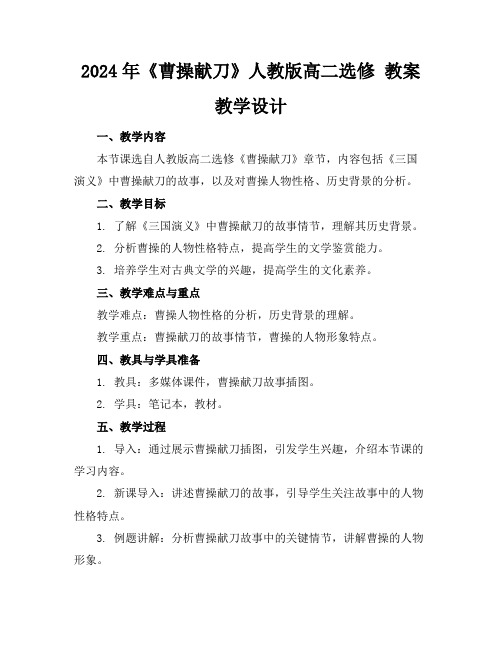 2024年《曹操献刀》人教版高二选修 教案教学设计

一、教学内容

本节课选自人教版高二选修《曹操献刀》章节，内容包括《三国演义》中曹操献刀的故事，以及对曹操人物性格、历史背景的分析。

二、教学目标

1. 了解《三国演义》中曹操献刀的故事情节，理解其历史背景。

2. 分析曹操的人物性格特点，提高学生的文学鉴赏能力。

3. 培养学生对古典文学的兴趣，提高学生的文化素养。

三、教学难点与重点

教学难点：曹操人物性格的分析，历史背景的理解。

教学重点：曹操献刀的故事情节，曹操的人物形象特点。

四、教具与学具准备

1. 教具：多媒体课件，曹操献刀故事插图。

2. 学具：笔记本，教材。

五、教学过程

1. 导入：通过展示曹操献刀插图，引发学生兴趣，介绍本节课的学习内容。

2. 新课导入：讲述曹操献刀的故事，引导学生关注故事中的人物性格特点。

3. 例题讲解：分析曹操献刀故事中的关键情节，讲解曹操的人物形象。